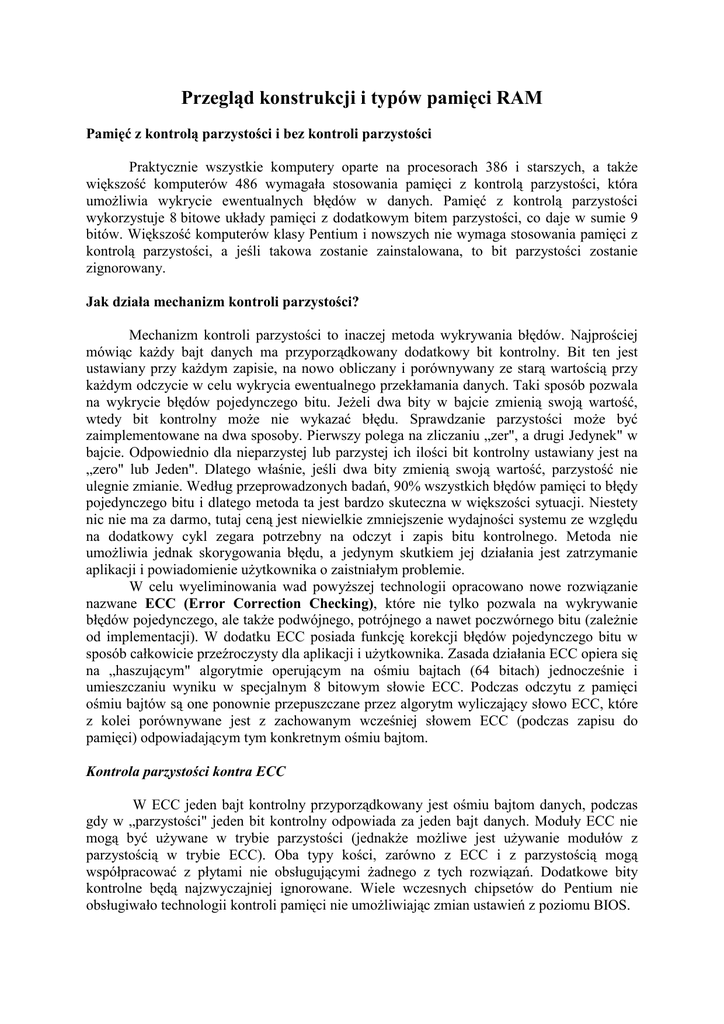 Przegląd konstrukcji i typów pamięci RAM

Pamięć z kontrolą parzystości i bez kontroli parzystości

Praktycznie wszystkie komputery oparte na procesorach 386 i starszych, a także większość komputerów 486 wymagała stosowania pamięci z kontrolą parzystości, która umożliwia wykrycie ewentualnych błędów w danych. Pamięć z kontrolą parzystości wykorzystuje 8 bitowe układy pamięci z dodatkowym bitem parzystości, co daje w sumie 9 bitów. Większość komputerów klasy Pentium i nowszych nie wymaga stosowania pamięci z kontrolą parzystości, a jeśli takowa zostanie zainstalowana, to bit parzystości zostanie zignorowany.

Jak działa mechanizm kontroli parzystości?

Mechanizm kontroli parzystości to inaczej metoda wykrywania błędów. Najprościej mówiąc każdy bajt danych ma przyporządkowany dodatkowy bit kontrolny. Bit ten jest ustawiany przy każdym zapisie, na nowo obliczany i porównywany ze starą wartością przy każdym odczycie w celu wykrycia ewentualnego przekłamania danych. Taki sposób pozwala na wykrycie błędów pojedynczego bitu. Jeżeli dwa bity w bajcie zmienią swoją wartość, wtedy bit kontrolny może nie wykazać błędu. Sprawdzanie parzystości może być zaimplementowane na dwa sposoby. Pierwszy polega na zliczaniu „zer", a drugi Jedynek" w bajcie. Odpowiednio dla nieparzystej lub parzystej ich ilości bit kontrolny ustawiany jest na „zero" lub Jeden". Dlatego właśnie, jeśli dwa bity zmienią swoją wartość, parzystość nie ulegnie zmianie. Według przeprowadzonych badań, 90% wszystkich błędów pamięci to błędy pojedynczego bitu i dlatego metoda ta jest bardzo skuteczna w większości sytuacji. Niestety nic nie ma za darmo, tutaj ceną jest niewielkie zmniejszenie wydajności systemu ze względu na dodatkowy cykl zegara potrzebny na odczyt i zapis bitu kontrolnego. Metoda nie umożliwia jednak skorygowania błędu, a jedynym skutkiem jej działania jest zatrzymanie aplikacji i powiadomienie użytkownika o zaistniałym problemie.

W celu wyeliminowania wad powyższej technologii opracowano nowe rozwiązanie nazwane ECC (Error Correction Checking), które nie tylko pozwala na wykrywanie błędów pojedynczego, ale także podwójnego, potrójnego a nawet poczwórnego bitu (zależnie od implementacji). W dodatku ECC posiada funkcję korekcji błędów pojedynczego bitu w sposób całkowicie przeźroczysty dla aplikacji i użytkownika. Zasada działania ECC opiera się na „haszującym" algorytmie operującym na ośmiu bajtach (64 bitach) jednocześnie i umieszczaniu wyniku w specjalnym 8 bitowym słowie ECC. Podczas odczytu z pamięci ośmiu bajtów są one ponownie przepuszczane przez algorytm wyliczający słowo ECC, które z kolei porównywane jest z zachowanym wcześniej słowem ECC (podczas zapisu do pamięci) odpowiadającym tym konkretnym ośmiu bajtom.

Kontrola parzystości kontra ECC

W ECC jeden bajt kontrolny przyporządkowany jest ośmiu bajtom danych, podczas gdy w „parzystości" jeden bit kontrolny odpowiada za jeden bajt danych. Moduły ECC nie mogą być używane w trybie parzystości (jednakże możliwe jest używanie modułów z parzystością w trybie ECC). Oba typy kości, zarówno z ECC i z parzystością mogą współpracować z płytami nie obsługującymi żadnego z tych rozwiązań. Dodatkowe bity kontrolne będą najzwyczajniej ignorowane. Wiele wczesnych chipsetów do Pentium nie obsługiwało technologii kontroli pamięci nie umożliwiając zmian ustawień z poziomu BIOS.